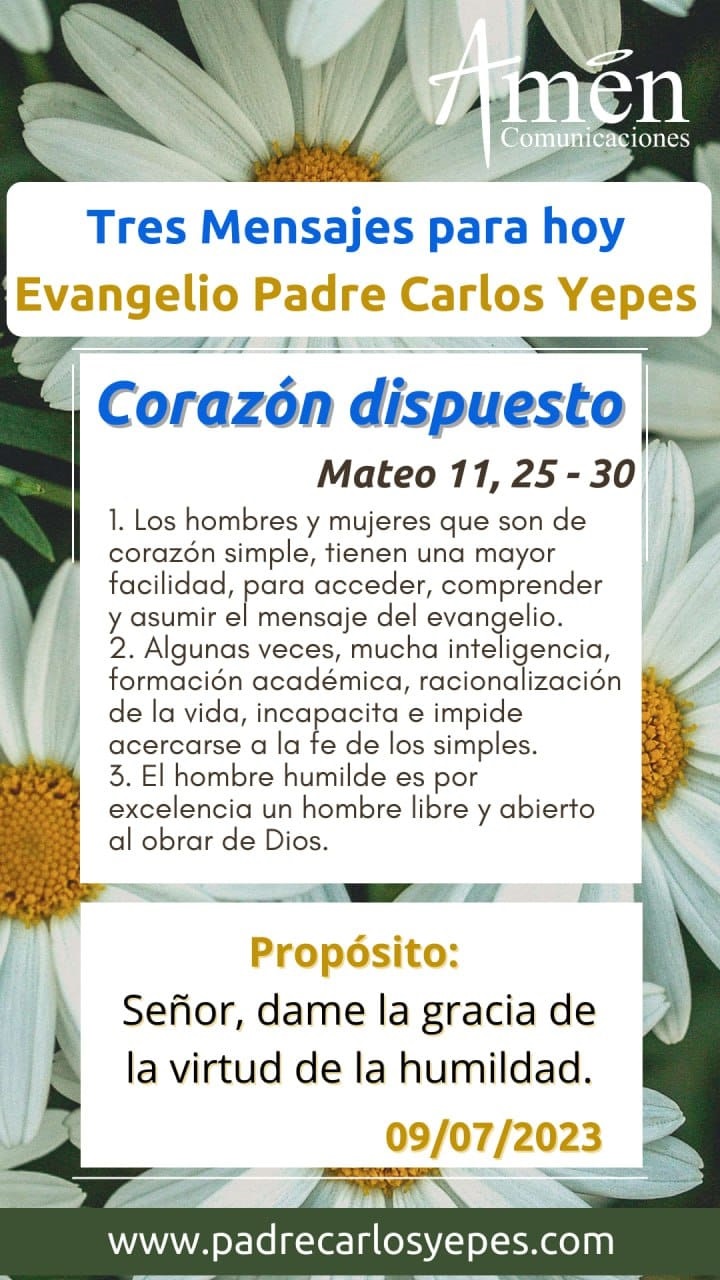 Amén
Comunicaciones

Tres Mensajes para hoy
Evangelio Padre Carlos Yepes

Corazón dispuesto

Mateo 11, 25 - 30

1. Los hombres y mujeres que son de corazón simple, tienen una mayor facilidad, para acceder, comprender y asumir el mensaje del evangelio.
2. Algunas veces, mucha inteligencia, formación académica, racionalización de la vida, incapacita e impide acercarse a la fe de los simples.
3. El hombre humilde es por excelencia un hombre libre y abierto al obrar de Dios.

Propósito:
Señor, dame la gracia de la virtud de la humildad.

09/07/2023

www.padrecarlosyepes.com